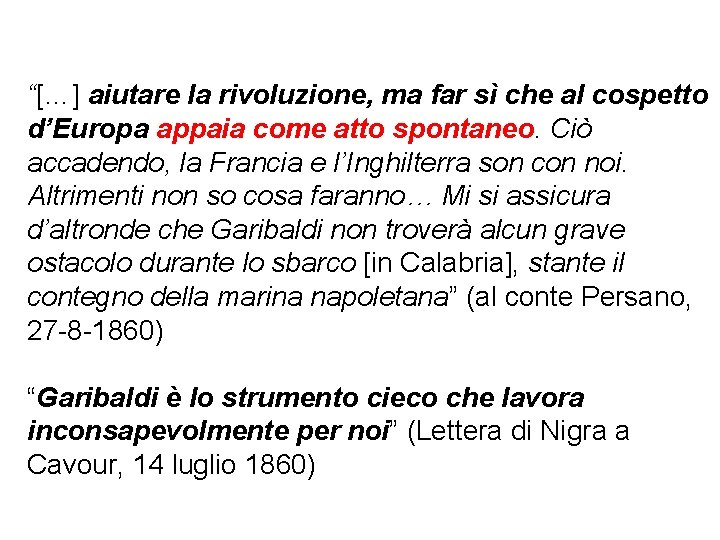 “[…] aiutare la rivoluzione, ma far sì che al cospetto d’Europa appaia come atto spontaneo. Ciò accadendo, la Francia e l’Inghilterra son con noi. Altrimenti non so cosa faranno… Mi si assicura d’altronde che Garibaldi non troverà alcun grave ostacolo durante lo sbarco [in Calabria], stante il contegno della marina napoletana” (al conte Persano, 27-8-1860)

“Garibaldi è lo strumento cieco che lavora inconsapevolmente per noi” (Lettera di Nigra a Cavour, 14 luglio 1860)